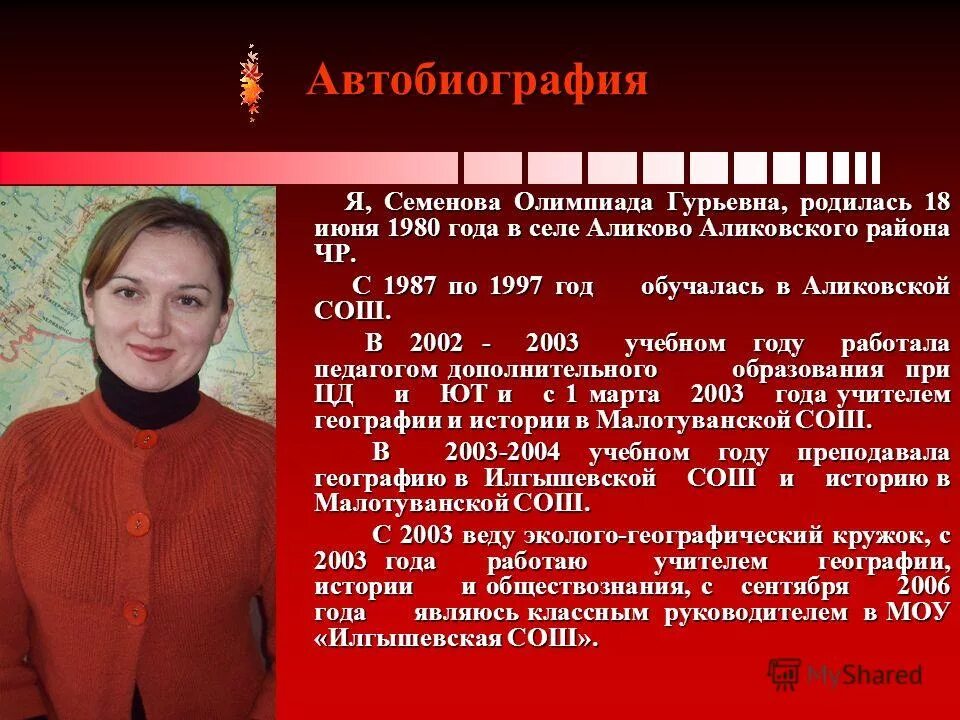 Автобиография

Я, Семенова Олимпиада Гурьевна, родилась 18 июня 1980 года в селе Аликово Аликовского района ЧР.

С 1987 по 1997 год обучалась в Аликовской СОШ.

В 2002 - 2003 учебном году работала педагогом дополнительного образования при ЦД и ЮТ и с 1 марта 2003 года учителем географии и истории в Малотуванской СОШ.

В 2003-2004 учебном году преподавала географию в Илгышевской СОШ и историю в Малотуванской СОШ.

С 2003 веду эколого-географический кружок, с 2003 года работаю учителем географии, истории и обществознания, с сентября 2006 года являюсь классным руководителем в МОУ «Илгышевская СОШ».

MyShared